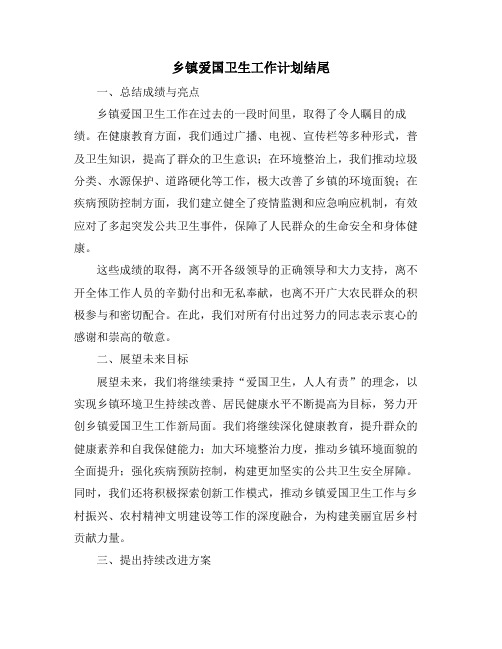 乡镇爱国卫生工作计划结尾

一、总结成绩与亮点

乡镇爱国卫生工作在过去的一段时间里，取得了令人瞩目的成绩。在健康教育方面，我们通过广播、电视、宣传栏等多种形式，普及卫生知识，提高了群众的卫生意识；在环境整治上，我们推动垃圾分类、水源保护、道路硬化等工作，极大改善了乡镇的环境面貌；在疾病预防控制方面，我们建立健全了疫情监测和应急响应机制，有效应对了多起突发公共卫生事件，保障了人民群众的生命安全和身体健康。

这些成绩的取得，离不开各级领导的正确领导和大力支持，离不开全体工作人员的辛勤付出和无私奉献，也离不开广大农民群众的积极参与和密切配合。在此，我们对所有付出过努力的同志表示衷心的感谢和崇高的敬意。

二、展望未来目标

展望未来，我们将继续秉持“爱国卫生，人人有责”的理念，以实现乡镇环境卫生持续改善、居民健康水平不断提高为目标，努力开创乡镇爱国卫生工作新局面。我们将继续深化健康教育，提升群众的健康素养和自我保健能力；加大环境整治力度，推动乡镇环境面貌的全面提升；强化疾病预防控制，构建更加坚实的公共卫生安全屏障。同时，我们还将积极探索创新工作模式，推动乡镇爱国卫生工作与乡村振兴、农村精神文明建设等工作的深度融合，为构建美丽宜居乡村贡献力量。

三、提出持续改进方案